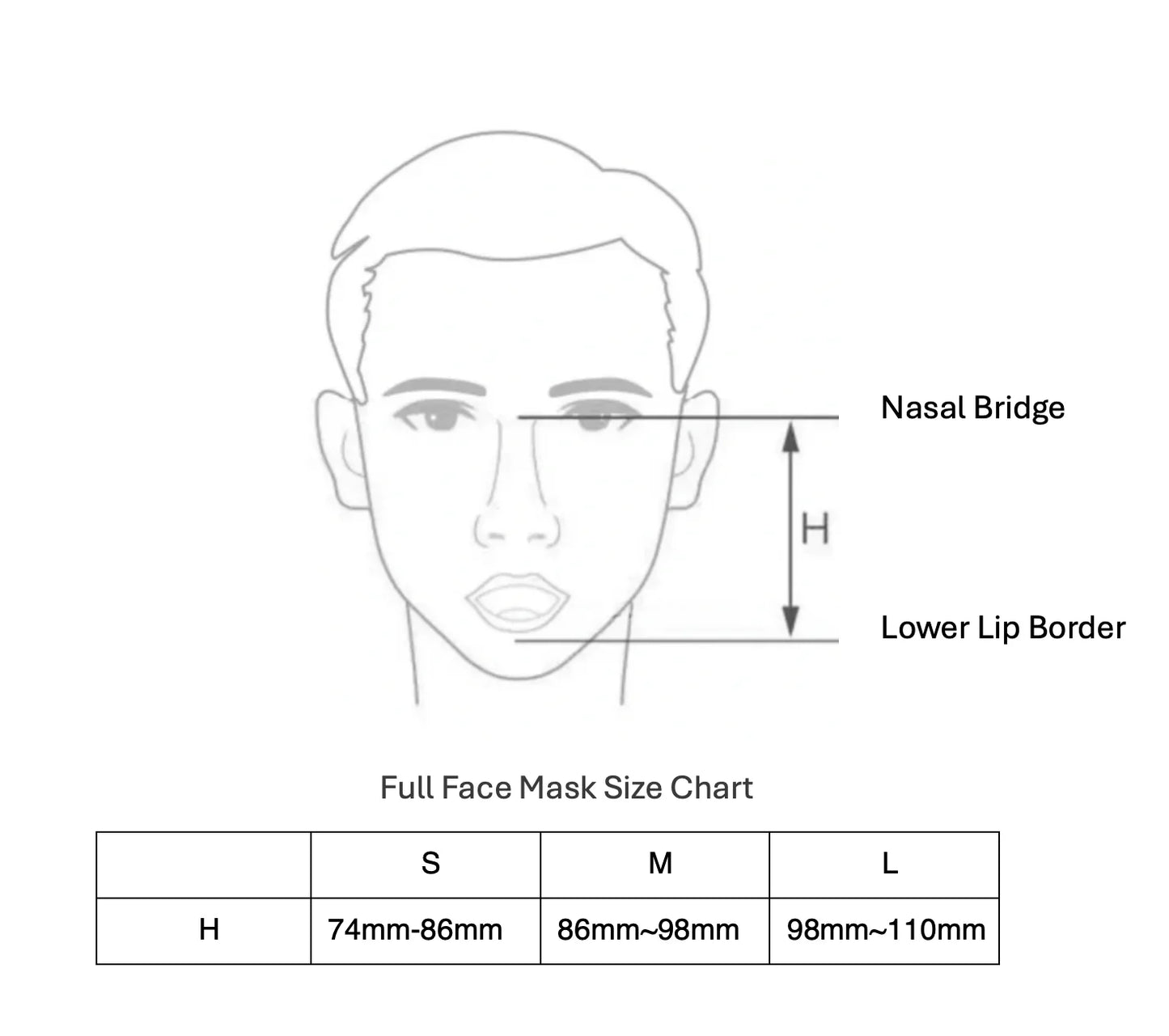 Nasal Bridge

H

Lower Lip Border

Full Face Mask Size Chart

|  | S | M | L |
|---|---|---|---|
| H | 74mm-86mm | 86mm~98mm | 98mm~110mm |